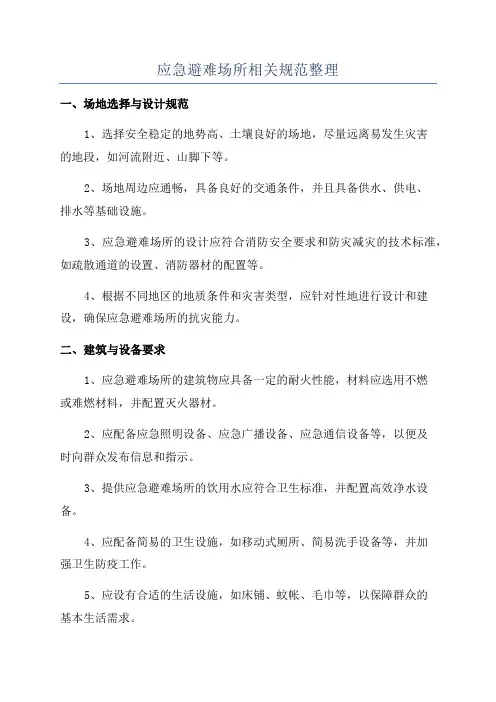 应急避难场所相关规范整理

一、场地选择与设计规范

1、选择安全稳定的地势高、土壤良好的场地，尽量远离易发生灾害的地段，如河流附近、山脚下等。

2、场地周边应通畅，具备良好的交通条件，并且具备供水、供电、排水等基础设施。

3、应急避难场所的设计应符合消防安全要求和防灾减灾的技术标准，如疏散通道的设置、消防器材的配置等。

4、根据不同地区的地质条件和灾害类型，应针对性地进行设计和建设，确保应急避难场所的抗灾能力。

二、建筑与设备要求

1、应急避难场所的建筑物应具备一定的耐火性能，材料应选用不燃或难燃材料，并配置灭火器材。

2、应配备应急照明设备、应急广播设备、应急通信设备等，以便及时向群众发布信息和指示。

3、提供应急避难场所的饮用水应符合卫生标准，并配置高效净水设备。

4、应配备简易的卫生设施，如移动式厕所、简易洗手设备等，并加强卫生防疫工作。

5、应设有合适的生活设施，如床铺、蚊帐、毛巾等，以保障群众的基本生活需求。